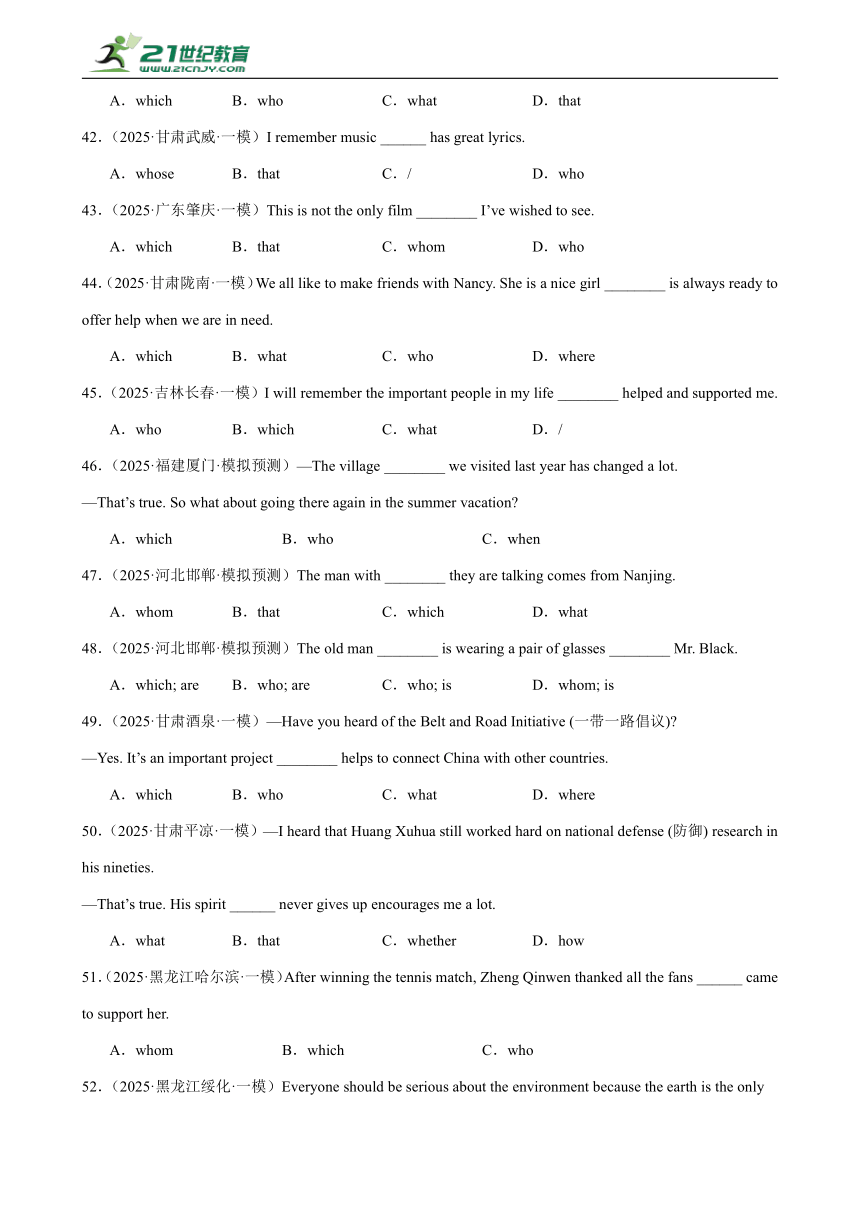 21世纪教育
www.21cnjy.com

A．which B．who C．what D．that

42.（2025·甘肃武威·一模）I remember music ______ has great lyrics.

A．whose B．that C．/ D．who

43.（2025·广东肇庆·一模）This is not the only film ________ I've wished to see.

A．which B．that C．whom D．who

44.（2025·甘肃陇南·一模）We all like to make friends with Nancy. She is a nice girl ________ is always ready to offer help when we are in need.

A．which B．what C．who D．where

45.（2025·吉林长春·一模）I will remember the important people in my life ________ helped and supported me.

A．who B．which C．what D．/

46.（2025·福建厦门·模拟预测）—The village ________ we visited last year has changed a lot.

—That's true. So what about going there again in the summer vacation?

A．which B．who C．when

47.（2025·河北邯郸·模拟预测）The man with ________ they are talking comes from Nanjing.

A．whom B．that C．which D．what

48.（2025·河北邯郸·模拟预测）The old man ________ is wearing a pair of glasses ________ Mr. Black.

A．which; are B．who; are C．who; is D．whom; is

49.（2025·甘肃酒泉·一模）—Have you heard of the Belt and Road Initiative (一带一路倡议)?

—Yes. It's an important project ________ helps to connect China with other countries.

A．which B．who C．what D．where

50.（2025·甘肃平凉·一模）—I heard that Huang Xuhua still worked hard on national defense (防御) research in his nineties.

—That's true. His spirit ______ never gives up encourages me a lot.

A．what B．that C．whether D．how

51.（2025·黑龙江哈尔滨·一模）After winning the tennis match, Zheng Qinwen thanked all the fans ______ came to support her.

A．whom B．which C．who

52.（2025·黑龙江绥化·一模）Everyone should be serious about the environment because the earth is the only